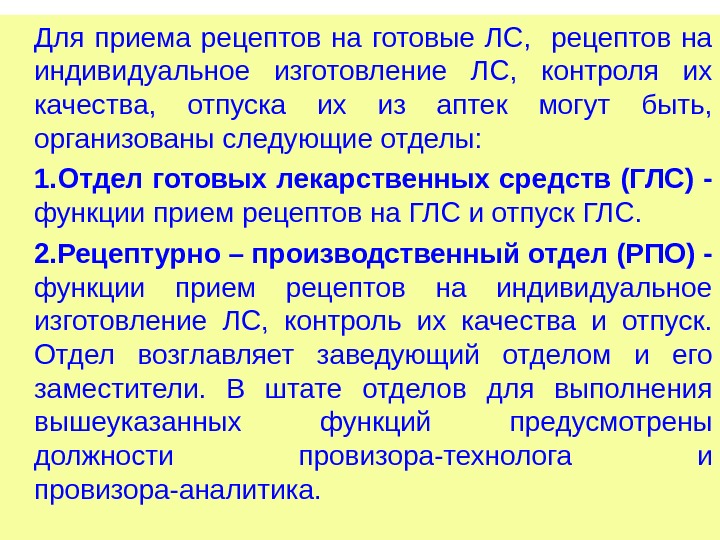 Для приема рецептов на готовые ЛС, рецептов на индивидуальное изготовление ЛС, контроля их качества, отпуска их из аптек могут быть, организованы следующие отделы:

1.Отдел готовых лекарственных средств (ГЛС) - функции прием рецептов на ГЛС и отпуск ГЛС.

2.Рецептурно – производственный отдел (РПО) - функции прием рецептов на индивидуальное изготовление ЛС, контроль их качества и отпуск. Отдел возглавляет заведующий отделом и его заместители. В штате отделов для выполнения вышеуказанных функций предусмотрены должности провизора-технолога и провизора-аналитика.